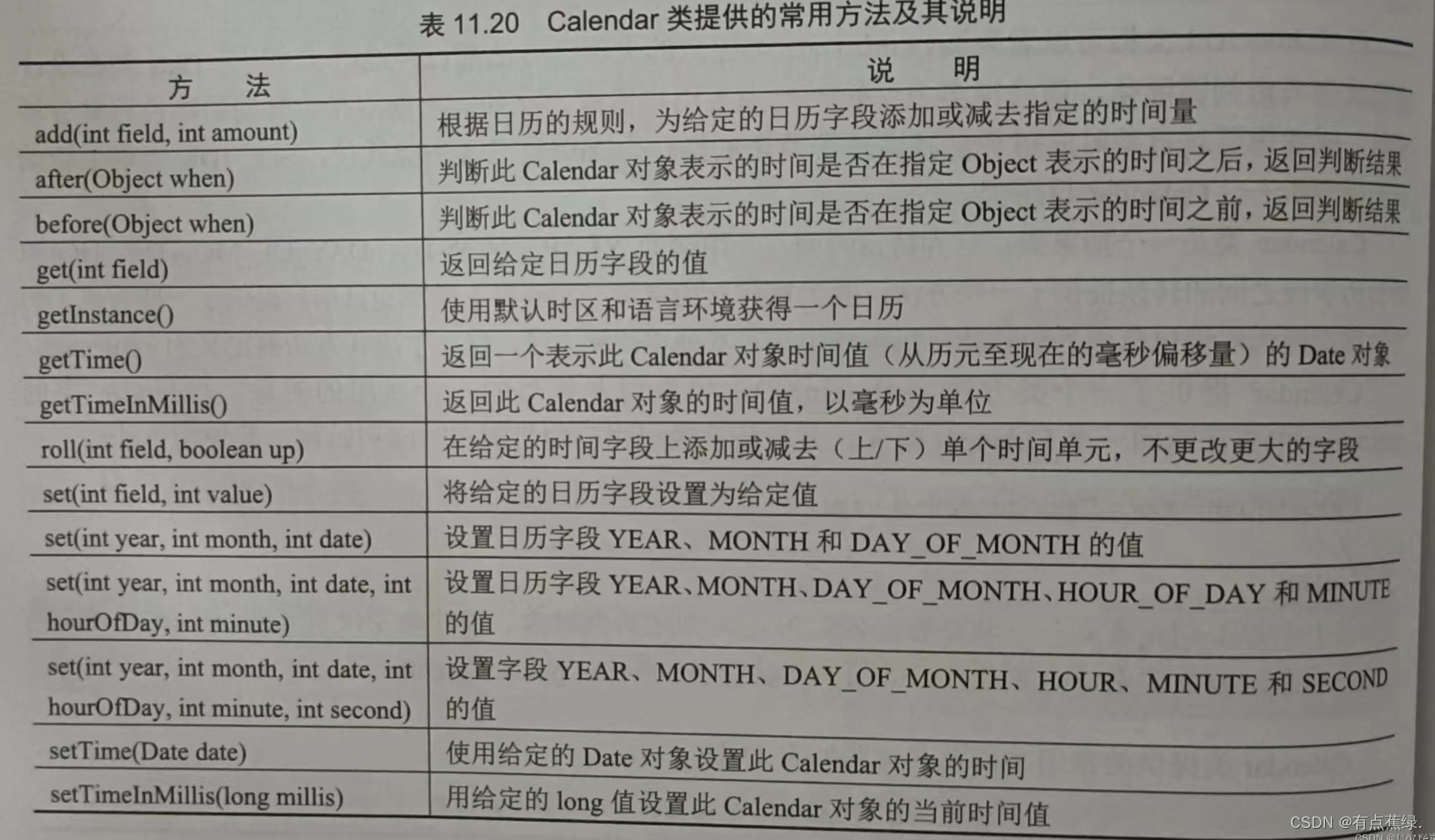 表 11.20　Calendar 类提供的常用方法及其说明

| 方　法 | 说　明 |
|---|---|
| add(int field, int amount) | 根据日历的规则，为给定的日历字段添加或减去指定的时间量 |
| after(Object when) | 判断此 Calendar 对象表示的时间是否在指定 Object 表示的时间之后，返回判断结果 |
| before(Object when) | 判断此 Calendar 对象表示的时间是否在指定 Object 表示的时间之前，返回判断结果 |
| get(int field) | 返回给定日历字段的值 |
| getInstance() | 使用默认时区和语言环境获得一个日历 |
| getTime() | 返回一个表示此 Calendar 对象时间值（从历元至现在的毫秒偏移量）的 Date 对象 |
| getTimeInMillis() | 返回此 Calendar 对象的时间值，以毫秒为单位 |
| roll(int field, boolean up) | 在给定的时间字段上添加或减去（上/下）单个时间单元，不更改更大的字段 |
| set(int field, int value) | 将给定的日历字段设置为给定值 |
| set(int year, int month, int date) | 设置日历字段 YEAR、MONTH 和 DAY_OF_MONTH 的值 |
| set(int year, int month, int date, int hourOfDay, int minute) | 设置日历字段 YEAR、MONTH、DAY_OF_MONTH、HOUR_OF_DAY 和 MINUTE 的值 |
| set(int year, int month, int date, int hourOfDay, int minute, int second) | 设置字段 YEAR、MONTH、DAY_OF_MONTH、HOUR、MINUTE 和 SECOND 的值 |
| setTime(Date date) | 使用给定的 Date 对象设置此 Calendar 对象的时间 |
| setTimeInMillis(long millis) | 用给定的 long 值设置此 Calendar 对象的当前时间值 |

CSDN @有点蕉绿.